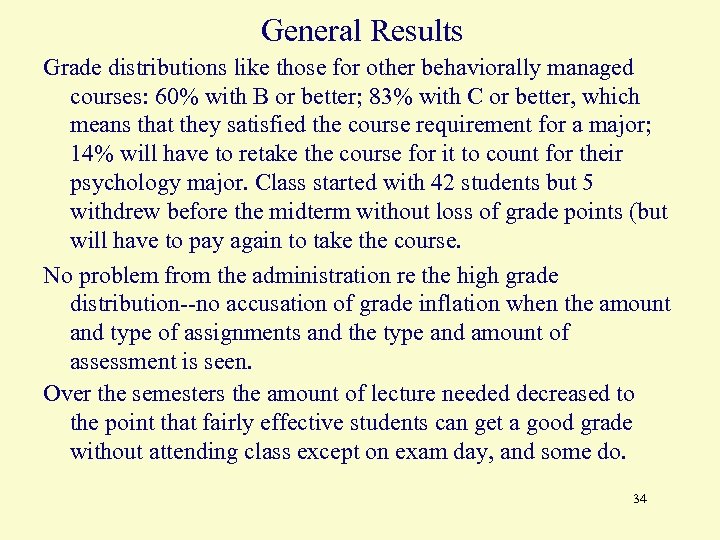 General Results

Grade distributions like those for other behaviorally managed courses: 60% with B or better; 83% with C or better, which means that they satisfied the course requirement for a major; 14% will have to retake the course for it to count for their psychology major. Class started with 42 students but 5 withdrew before the midterm without loss of grade points (but will have to pay again to take the course.

No problem from the administration re the high grade distribution--no accusation of grade inflation when the amount and type of assignments and the type and amount of assessment is seen.

Over the semesters the amount of lecture needed decreased to the point that fairly effective students can get a good grade without attending class except on exam day, and some do.

34